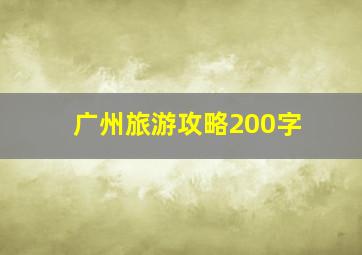 广州旅游攻略200字